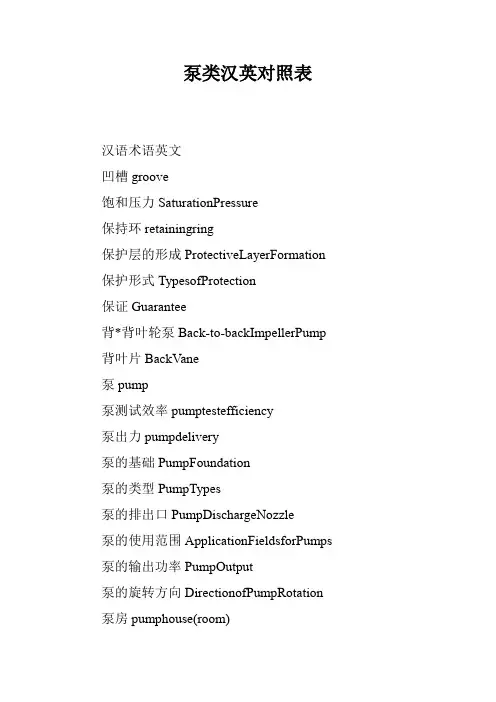 泵类汉英对照表

汉语术语英文

凹槽 groove

饱和压力 SaturationPressure

保持环 retainingring

保护层的形成 ProtectiveLayerFormation

保护形式 TypesofProtection

保证 Guarantee

背*背叶轮泵 Back-to-backImpellerPump

背叶片 BackVane

泵 pump

泵测试效率 pumptestefficiency

泵出力 pumpdelivery

泵的基础 PumpFoundation

泵的类型 PumpTypes

泵的排出口 PumpDischargeNozzle

泵的使用范围 ApplicationFieldsforPumps

泵的输出功率 PumpOutput

泵的旋转方向 DirectionofPumpRotation

泵房 pumphouse(room)